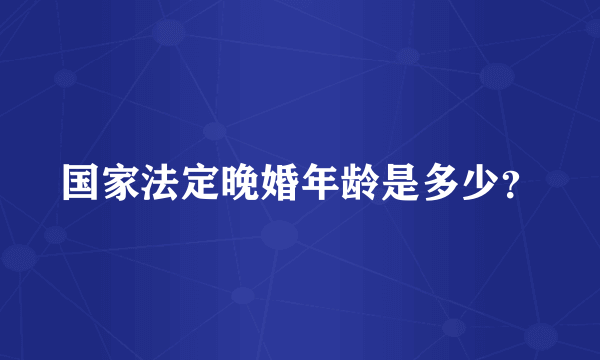 国家法定晚婚年龄是多少?